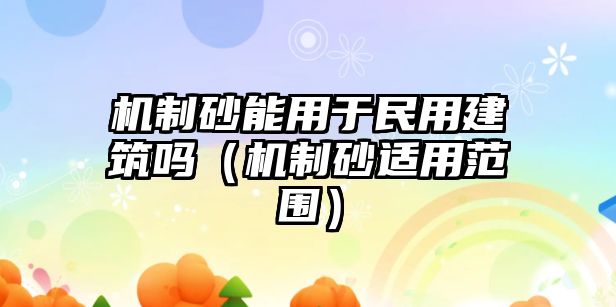 机制砂能用于民用建筑吗（机制砂适用范围）